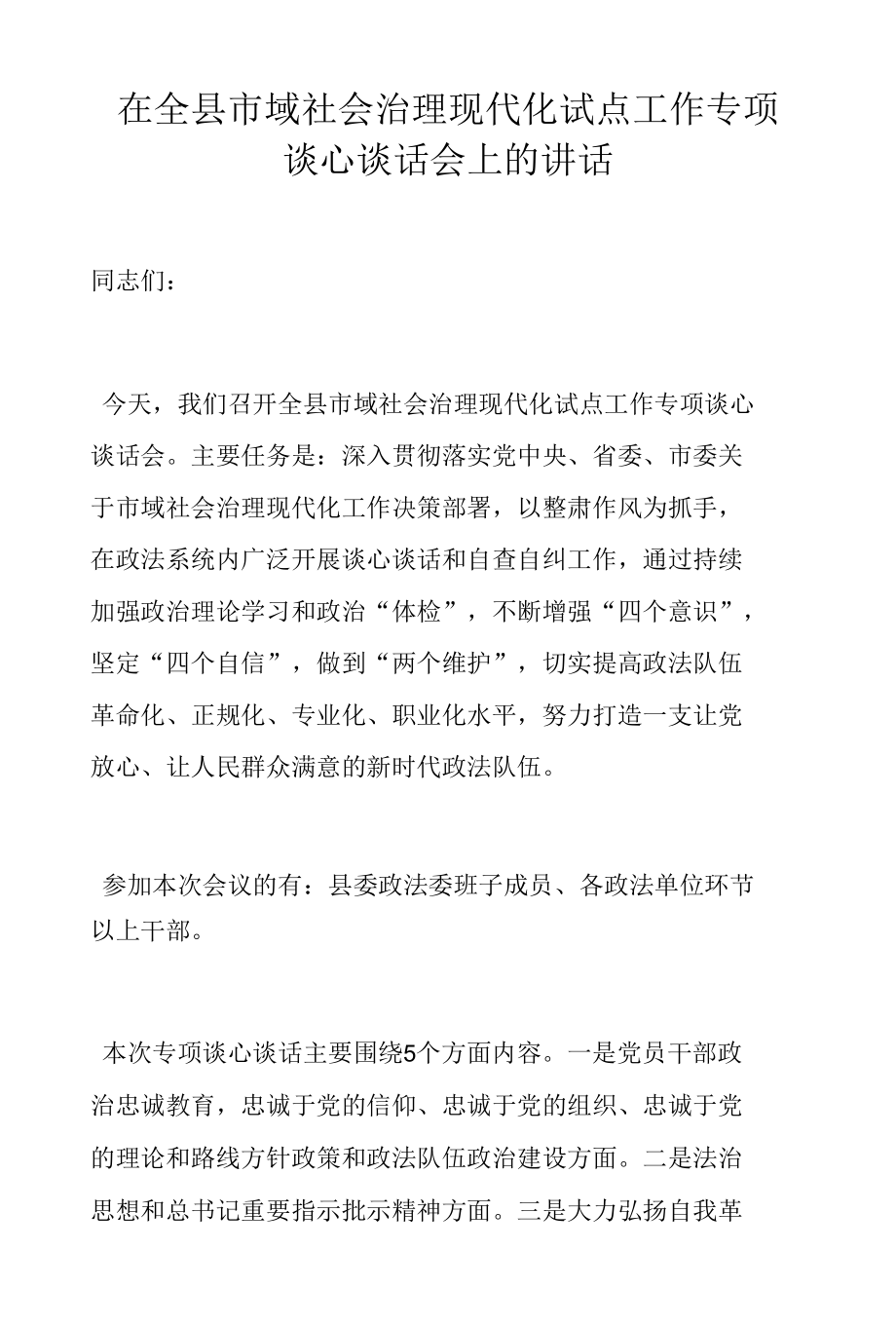 在全县市域社会治理现代化试点工作专项谈心谈话会上的讲话

同志们：

今天，我们召开全县市域社会治理现代化试点工作专项谈心谈话会。主要任务是：深入贯彻落实党中央、省委、市委关于市域社会治理现代化工作决策部署，以整肃作风为抓手，在政法系统内广泛开展谈心谈话和自查自纠工作，通过持续加强政治理论学习和政治“体检”，不断增强“四个意识”，坚定“四个自信”，做到“两个维护”，切实提高政法队伍革命化、正规化、专业化、职业化水平，努力打造一支让党放心、让人民群众满意的新时代政法队伍。

参加本次会议的有：县委政法委班子成员、各政法单位环节以上干部。

本次专项谈心谈话主要围绕5个方面内容。一是党员干部政治忠诚教育，忠诚于党的信仰、忠诚于党的组织、忠诚于党的理论和路线方针政策和政法队伍政治建设方面。二是法治思想和总书记重要指示批示精神方面。三是大力弘扬自我革